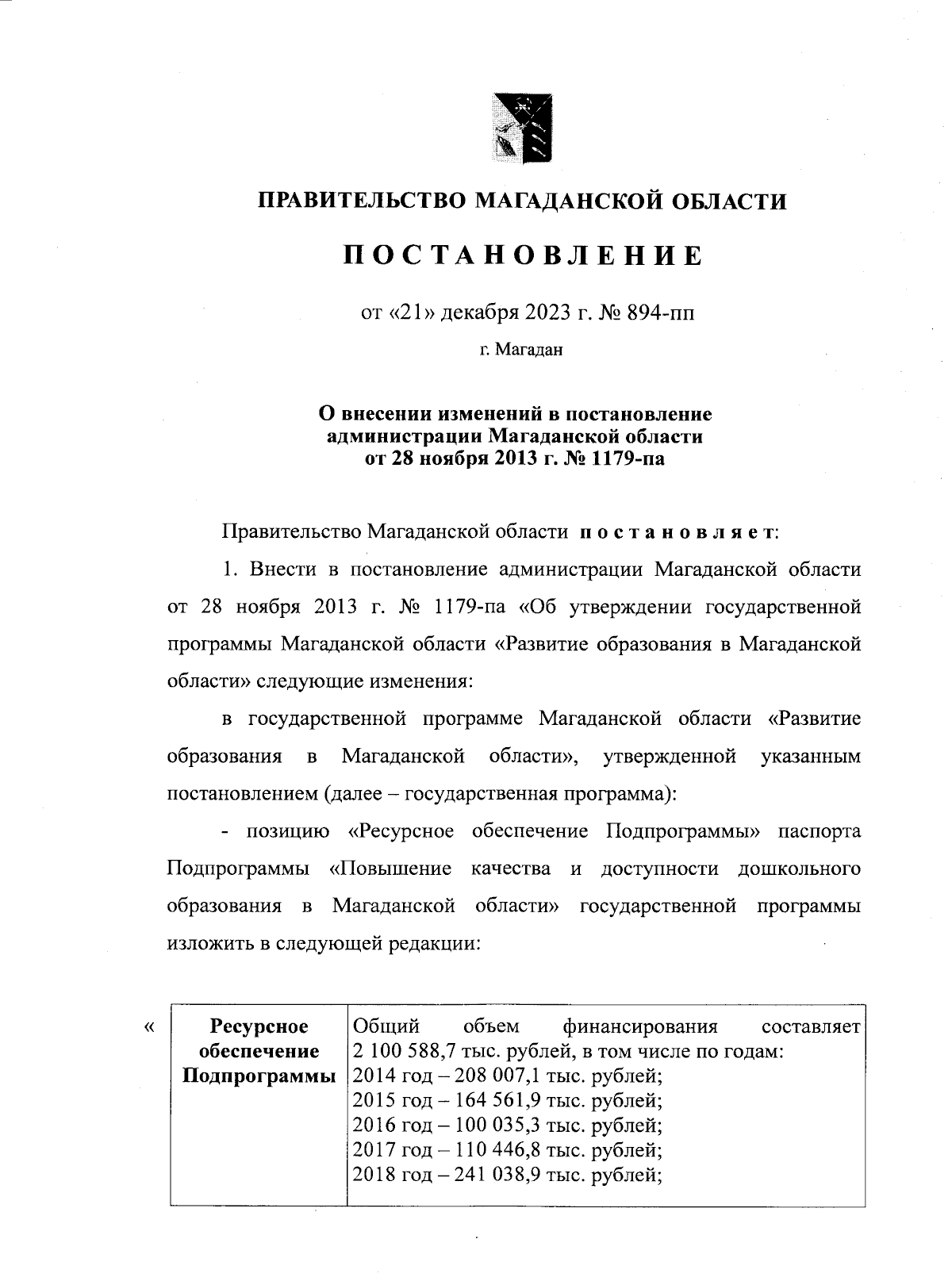 ПРАВИТЕЛЬСТВО МАГАДАНСКОЙ ОБЛАСТИ

ПОСТАНОВЛЕНИЕ

от «21» декабря 2023 г. № 894-пп

г. Магадан

О внесении изменений в постановление администрации Магаданской области от 28 ноября 2013 г. № 1179-па

Правительство Магаданской области постановляет:

1. Внести в постановление администрации Магаданской области от 28 ноября 2013 г. № 1179-па «Об утверждении государственной программы Магаданской области «Развитие образования в Магаданской области» следующие изменения:

в государственной программе Магаданской области «Развитие образования в Магаданской области», утвержденной указанным постановлением (далее – государственная программа):

- позицию «Ресурсное обеспечение Подпрограммы» паспорта Подпрограммы «Повышение качества и доступности дошкольного образования в Магаданской области» государственной программы изложить в следующей редакции:

«

| Ресурсное обеспечение Подпрограммы | Общий объем финансирования составляет 2 100 588,7 тыс. рублей, в том числе по годам: 2014 год – 208 007,1 тыс. рублей; 2015 год – 164 561,9 тыс. рублей; 2016 год – 100 035,3 тыс. рублей; 2017 год – 110 446,8 тыс. рублей; 2018 год – 241 038,9 тыс. рублей; |
|---|---|